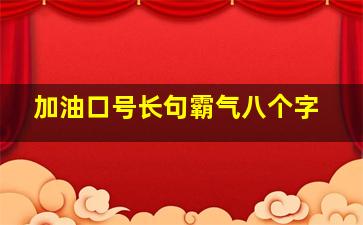 加油口号长句霸气八个字